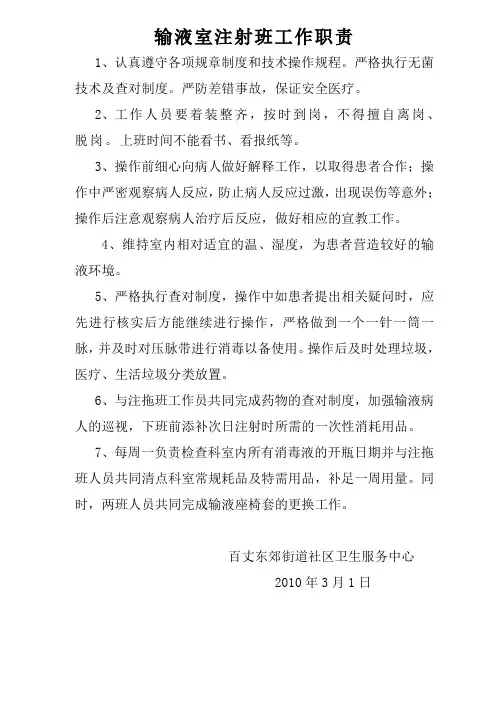 输液室注射班工作职责

1、认真遵守各项规章制度和技术操作规程。严格执行无菌技术及查对制度。严防差错事故，保证安全医疗。

2、工作人员要着装整齐，按时到岗，不得擅自离岗、脱岗。上班时间不能看书、看报纸等。

3、操作前细心向病人做好解释工作，以取得患者合作；操作中严密观察病人反应，防止病人反应过激，出现误伤等意外；操作后注意观察病人治疗后反应，做好相应的宣教工作。

4、维持室内相对适宜的温、湿度，为患者营造较好的输液环境。

5、严格执行查对制度，操作中如患者提出相关疑问时，应先进行核实后方能继续进行操作，严格做到一个一针一筒一脉，并及时对压脉带进行消毒以备使用。操作后及时处理垃圾，医疗、生活垃圾分类放置。

6、与注拖班工作员共同完成药物的查对制度，加强输液病人的巡视，下班前添补次日注射时所需的一次性消耗用品。

7、每周一负责检查科室内所有消毒液的开瓶日期并与注拖班人员共同清点科室常规耗品及特需用品，补足一周用量。同时，两班人员共同完成输液座椅套的更换工作。

百丈东郊街道社区卫生服务中心

2010年3月1日